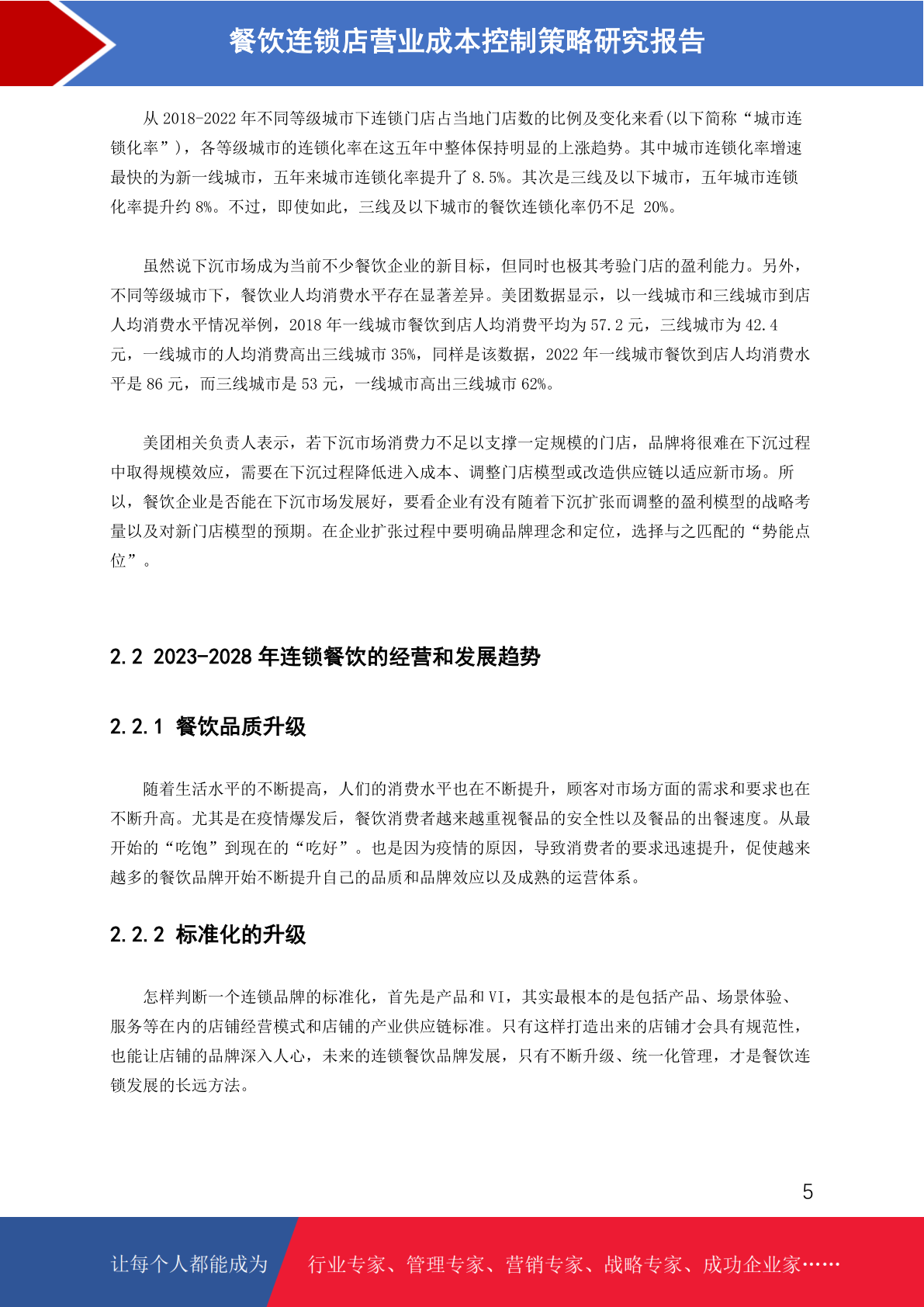 餐饮连锁店营业成本控制策略研究报告

从 2018-2022 年不同等级城市下连锁门店占当地门店数的比例及变化来看(以下简称“城市连锁化率”)，各等级城市的连锁化率在这五年中整体保持明显的上涨趋势。其中城市连锁化率增速最快的为新一线城市，五年来城市连锁化率提升了 8.5%。其次是三线及以下城市，五年城市连锁化率提升约 8%。不过，即使如此，三线及以下城市的餐饮连锁化率仍不足 20%。

虽然说下沉市场成为当前不少餐饮企业的新目标，但同时也极其考验门店的盈利能力。另外，不同等级城市下，餐饮业人均消费水平存在显著差异。美团数据显示，以一线城市和三线城市到店人均消费水平情况举例，2018 年一线城市餐饮到店人均消费平均为 57.2 元，三线城市为 42.4 元，一线城市的人均消费高出三线城市 35%，同样是该数据，2022 年一线城市餐饮到店人均消费水平是 86 元，而三线城市是 53 元，一线城市高出三线城市 62%。

美团相关负责人表示，若下沉市场消费力不足以支撑一定规模的门店，品牌将很难在下沉过程中取得规模效应，需要在下沉过程降低进入成本、调整门店模型或改造供应链以适应新市场。所以，餐饮企业是否能在下沉市场发展好，要看企业有没有随着下沉扩张而调整的盈利模型的战略考量以及对新门店模型的预期。在企业扩张过程中要明确品牌理念和定位，选择与之匹配的“势能点位”。

2.2 2023-2028 年连锁餐饮的经营和发展趋势

2.2.1 餐饮品质升级

随着生活水平的不断提高，人们的消费水平也在不断提升，顾客对市场方面的需求和要求也在不断升高。尤其是在疫情爆发后，餐饮消费者越来越重视餐品的安全性以及餐品的出餐速度。从最开始的“吃饱”到现在的“吃好”。也是因为疫情的原因，导致消费者的要求迅速提升，促使越来越多的餐饮品牌开始不断提升自己的品质和品牌效应以及成熟的运营体系。

2.2.2 标准化的升级

怎样判断一个连锁品牌的标准化，首先是产品和 VI，其实最根本的是包括产品、场景体验、服务等在内的店铺经营模式和店铺的产业供应链标准。只有这样打造出来的店铺才会具有规范性，也能让店铺的品牌深入人心，未来的连锁餐饮品牌发展，只有不断升级、统一化管理，才是餐饮连锁发展的长远方法。

5

让每个人都能成为 行业专家、管理专家、营销专家、战略专家、成功企业家……